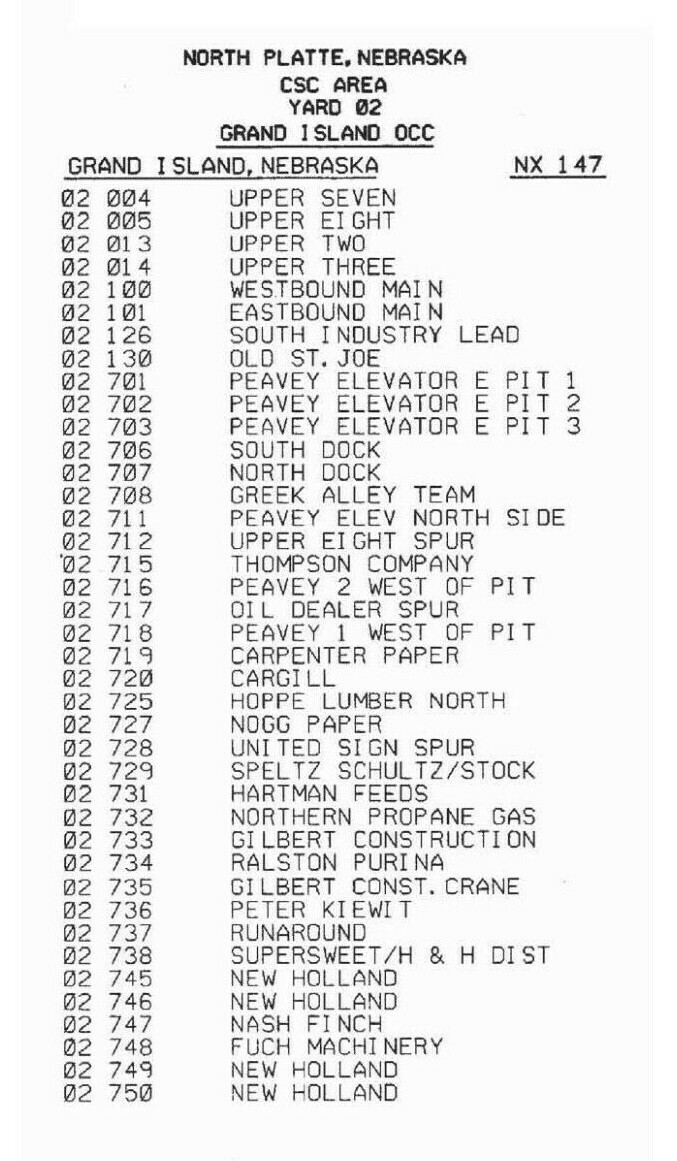 NORTH PLATTE, NEBRASKA
CSC AREA
YARD 02
GRAND ISLAND OCC

GRAND ISLAND, NEBRASKA NX 147

02 004 UPPER SEVEN
02 005 UPPER EIGHT
02 013 UPPER TWO
02 014 UPPER THREE
02 100 WESTBOUND MAIN
02 101 EASTBOUND MAIN
02 126 SOUTH INDUSTRY LEAD
02 130 OLD ST. JOE
02 701 PEAVEY ELEVATOR E PIT 1
02 702 PEAVEY ELEVATOR E PIT 2
02 703 PEAVEY ELEVATOR E PIT 3
02 706 SOUTH DOCK
02 707 NORTH DOCK
02 708 GREEK ALLEY TEAM
02 711 PEAVEY ELEV NORTH SIDE
02 712 UPPER EIGHT SPUR
02 715 THOMPSON COMPANY
02 716 PEAVEY 2 WEST OF PIT
02 717 OIL DEALER SPUR
02 718 PEAVEY 1 WEST OF PIT
02 719 CARPENTER PAPER
02 720 CARGILL
02 725 HOPPE LUMBER NORTH
02 727 NOGG PAPER
02 728 UNITED SIGN SPUR
02 729 SPELTZ SCHULTZ/STOCK
02 731 HARTMAN FEEDS
02 732 NORTHERN PROPANE GAS
02 733 GILBERT CONSTRUCTION
02 734 RALSTON PURINA
02 735 GILBERT CONST. CRANE
02 736 PETER KIEWIT
02 737 RUNAROUND
02 738 SUPERSWEET/H & H DIST
02 745 NEW HOLLAND
02 746 NEW HOLLAND
02 747 NASH FINCH
02 748 FUCH MACHINERY
02 749 NEW HOLLAND
02 750 NEW HOLLAND